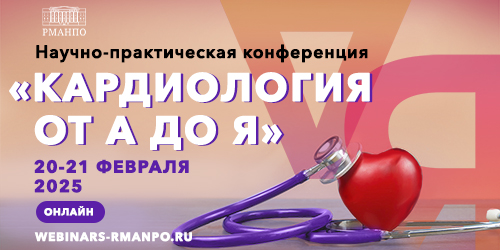 РМАНПО

Научно-практическая конференция

«КАРДИОЛОГИЯ ОТ А ДО Я»

20-21 ФЕВРАЛЯ 2025

ОНЛАЙН

WEBINARS-RMANPO.RU